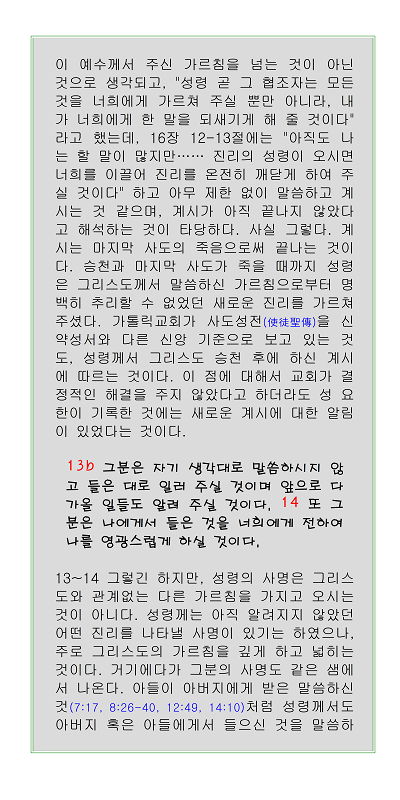 이 예수께서 주신 가르침을 넘는 것이 아닌 것으로 생각되고, "성령 곧 그 협조자는 모든 것을 너희에게 가르쳐 주실 뿐만 아니라, 내가 너희에게 한 말을 되새기게 해 줄 것이다" 라고 했는데, 16장 12-13절에는 "아직도 나는 할 말이 많지만…… 진리의 성령이 오시면 너희를 이끌어 진리를 온전히 깨닫게 하여 주실 것이다" 하고 아무 제한 없이 말씀하고 계시는 것 같으며, 계시가 아직 끝나지 않았다고 해석하는 것이 타당하다. 사실 그렇다. 계시는 마지막 사도의 죽음으로써 끝나는 것이다. 승천과 마지막 사도가 죽을 때까지 성령은 그리스도께서 말씀하신 가르침으로부터 명백히 추리할 수 없었던 새로운 진리를 가르쳐 주셨다. 가톨릭교회가 사도성전(使徒聖傳)을 신약성서와 다른 신앙 기준으로 보고 있는 것도, 성령께서 그리스도 승천 후에 하신 계시에 따르는 것이다. 이 점에 대해서 교회가 결정적인 해결을 주지 않았다고 하더라도 성 요한이 기록한 것에는 새로운 계시에 대한 알림이 있었다는 것이다.

13b 그분은 자기 생각대로 말씀하시지 않고 들은 대로 일러 주실 것이며 앞으로 다가올 일들도 알려 주실 것이다. 14 또 그분은 나에게서 들은 것을 너희에게 전하여 나를 영광스럽게 하실 것이다.

13~14 그렇긴 하지만, 성령의 사명은 그리스도와 관계없는 다른 가르침을 가지고 오시는 것이 아니다. 성령께는 아직 알려지지 않았던 어떤 진리를 나타낼 사명이 있기는 하였으나, 주로 그리스도의 가르침을 깊게 하고 넓히는 것이다. 거기에다가 그분의 사명도 같은 샘에서 나온다. 아들이 아버지에게 받은 말씀하신 것(7:17, 8:26-40, 12:49, 14:10)처럼 성령께서도 아버지 혹은 아들에게서 들으신 것을 말씀하